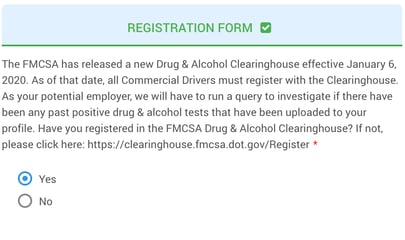 REGISTRATION FORM

The FMCSA has released a new Drug & Alcohol Clearinghouse effective January 6, 2020. As of that date, all Commercial Drivers must register with the Clearinghouse. As your potential employer, we will have to run a query to investigate if there have been any past positive drug & alcohol tests that have been uploaded to your profile. Have you registered in the FMCSA Drug & Alcohol Clearinghouse? If not, please click here: https://clearinghouse.fmcsa.dot.gov/Register *

Yes

No